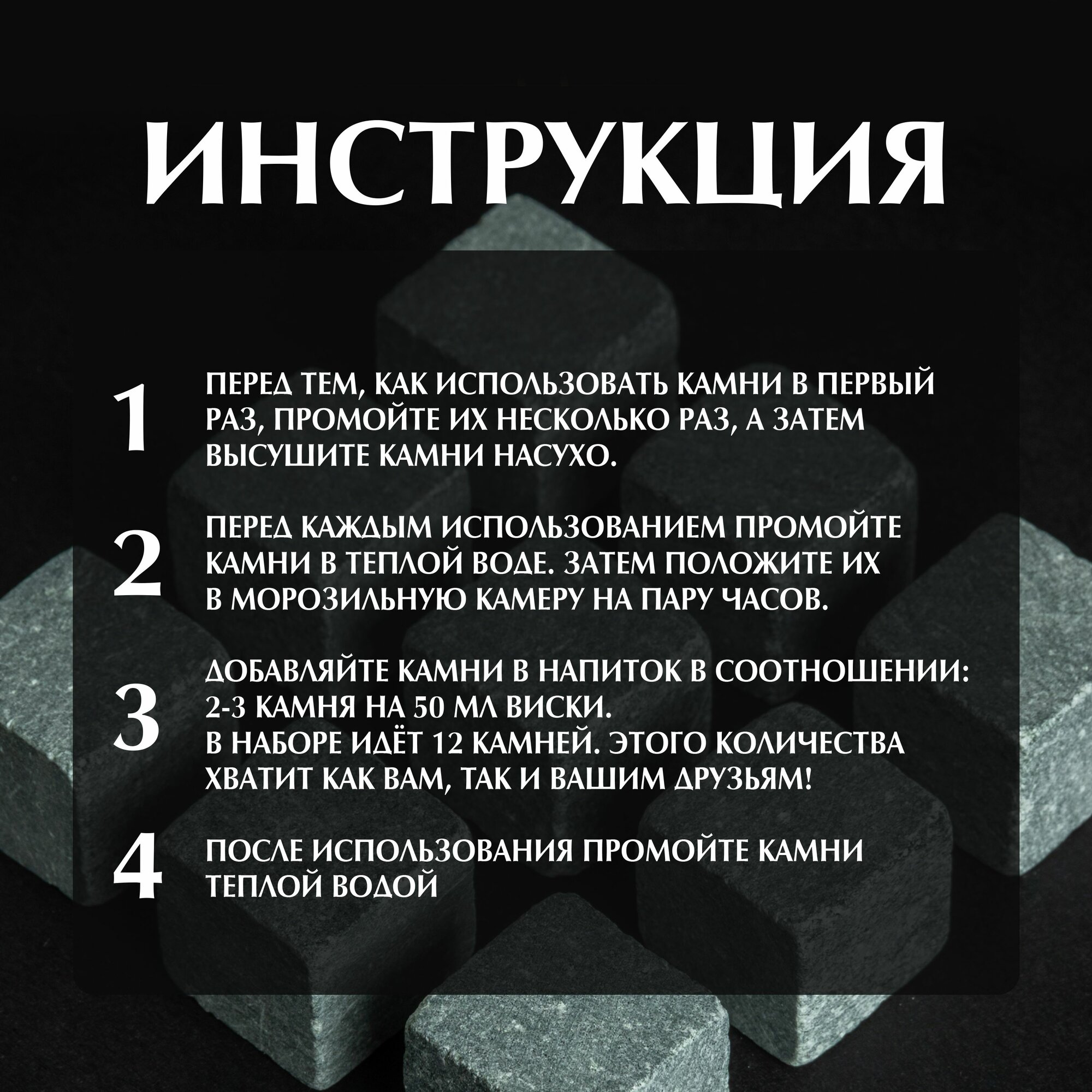 ИНСТРУКЦИЯ

1 ПЕРЕД ТЕМ, КАК ИСПОЛЬЗОВАТЬ КАМНИ В ПЕРВЫЙ РАЗ, ПРОМОЙТЕ ИХ НЕСКОЛЬКО РАЗ, А ЗАТЕМ ВЫСУШИТЕ КАМНИ НАСУХО.

2 ПЕРЕД КАЖДЫМ ИСПОЛЬЗОВАНИЕМ ПРОМОЙТЕ КАМНИ В ТЕПЛОЙ ВОДЕ. ЗАТЕМ ПОЛОЖИТЕ ИХ В МОРОЗИЛЬНУЮ КАМЕРУ НА ПАРУ ЧАСОВ.

3 ДОБАВЛЯЙТЕ КАМНИ В НАПИТОК В СООТНОШЕНИИ: 2-3 КАМНЯ НА 50 МЛ ВИСКИ.
В НАБОРЕ ИДЁТ 12 КАМНЕЙ. ЭТОГО КОЛИЧЕСТВА ХВАТИТ КАК ВАМ, ТАК И ВАШИМ ДРУЗЬЯМ!

4 ПОСЛЕ ИСПОЛЬЗОВАНИЯ ПРОМОЙТЕ КАМНИ ТЕПЛОЙ ВОДОЙ